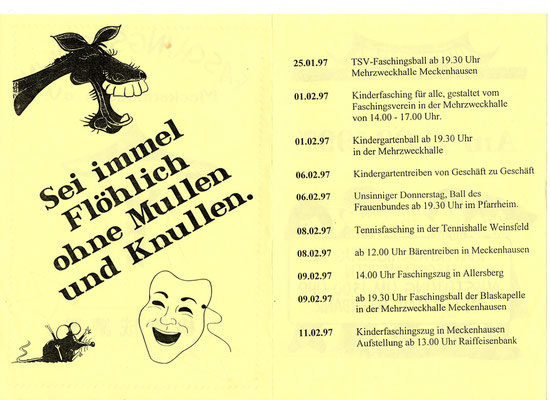 Sei immel Flöhlich ohne Mullen und Knullen.

| | |
|---|---|
| 25.01.97 | TSV-Faschingsball ab 19.30 Uhr Mehrzweckhalle Meckenhausen |
| 01.02.97 | Kinderfasching für alle, gestaltet vom Faschingsverein in der Mehrzweckhalle von 14.00 - 17.00 Uhr. |
| 01.02.97 | Kindergartenball ab 19.30 Uhr in der Mehrzweckhalle |
| 06.02.97 | Kindergartentreiben von Geschäft zu Geschäft |
| 06.02.97 | Unsinniger Donnerstag, Ball des Frauenbundes ab 19.30 Uhr im Pfarrheim. |
| 08.02.97 | Tennisfasching in der Tennishalle Weinsfeld |
| 08.02.97 | ab 12.00 Uhr Bärentreiben in Meckenhausen |
| 09.02.97 | 14.00 Uhr Faschingszug in Allersberg |
| 09.02.97 | ab 19.30 Uhr Faschingsball der Blaskapelle in der Mehrzweckhalle Meckenhausen |
| 11.02.97 | Kinderfaschingszug in Meckenhausen Aufstellung ab 13.00 Uhr Raiffeisenbank |